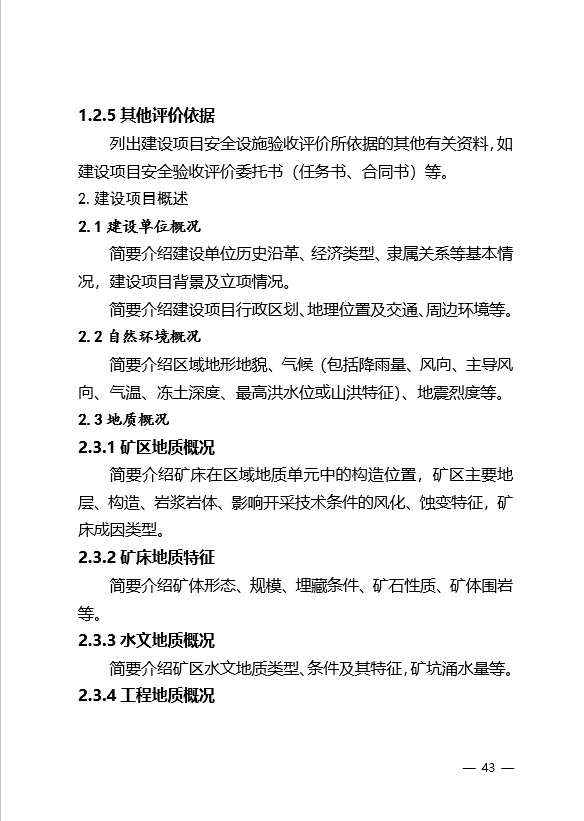 1.2.5 其他评价依据

列出建设项目安全设施验收评价所依据的其他有关资料，如建设项目安全验收评价委托书（任务书、合同书）等。

2. 建设项目概述

2.1 建设单位概况

简要介绍建设单位历史沿革、经济类型、隶属关系等基本情况，建设项目背景及立项情况。

简要介绍建设项目行政区划、地理位置及交通、周边环境等。

2.2 自然环境概况

简要介绍区域地形地貌、气候（包括降雨量、风向、主导风向、气温、冻土深度、最高洪水位或山洪特征）、地震烈度等。

2.3 地质概况

2.3.1 矿区地质概况

简要介绍矿床在区域地质单元中的构造位置，矿区主要地层、构造、岩浆岩体、影响开采技术条件的风化、蚀变特征，矿床成因类型。

2.3.2 矿床地质特征

简要介绍矿体形态、规模、埋藏条件、矿石性质、矿体围岩等。

2.3.3 水文地质概况

简要介绍矿区水文地质类型、条件及其特征，矿坑涌水量等。

2.3.4 工程地质概况

— 43 —